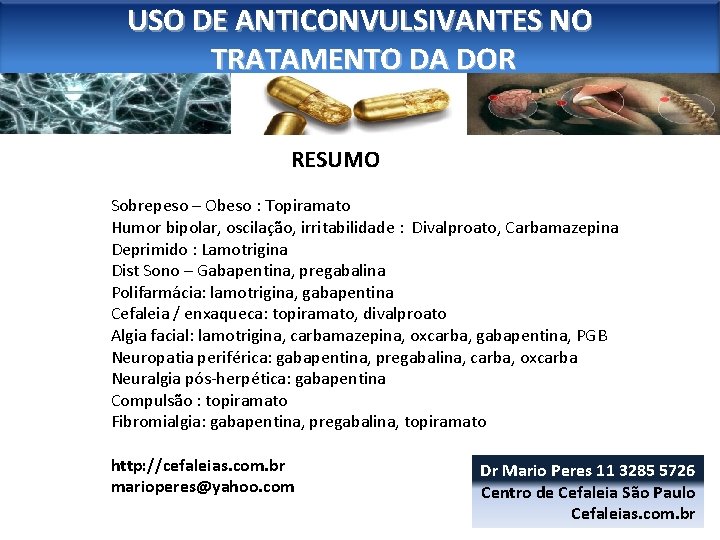 USO DE ANTICONVULSIVANTES NO TRATAMENTO DA DOR

RESUMO

Sobrepeso – Obeso : Topiramato
Humor bipolar, oscilação, irritabilidade : Divalproato, Carbamazepina
Deprimido : Lamotrigina
Dist Sono – Gabapentina, pregabalina
Polifarmácia: lamotrigina, gabapentina
Cefaleia / enxaqueca: topiramato, divalproato
Algia facial: lamotrigina, carbamazepina, oxcarba, gabapentina, PGB
Neuropatia periférica: gabapentina, pregabalina, carba, oxcarba
Neuralgia pós-herpética: gabapentina
Compulsão : topiramato
Fibromialgia: gabapentina, pregabalina, topiramato

http://cefaleias.com.br
marioperes@yahoo.com

Dr Mario Peres 11 3285 5726
Centro de Cefaleia São Paulo
Cefaleias.com.br